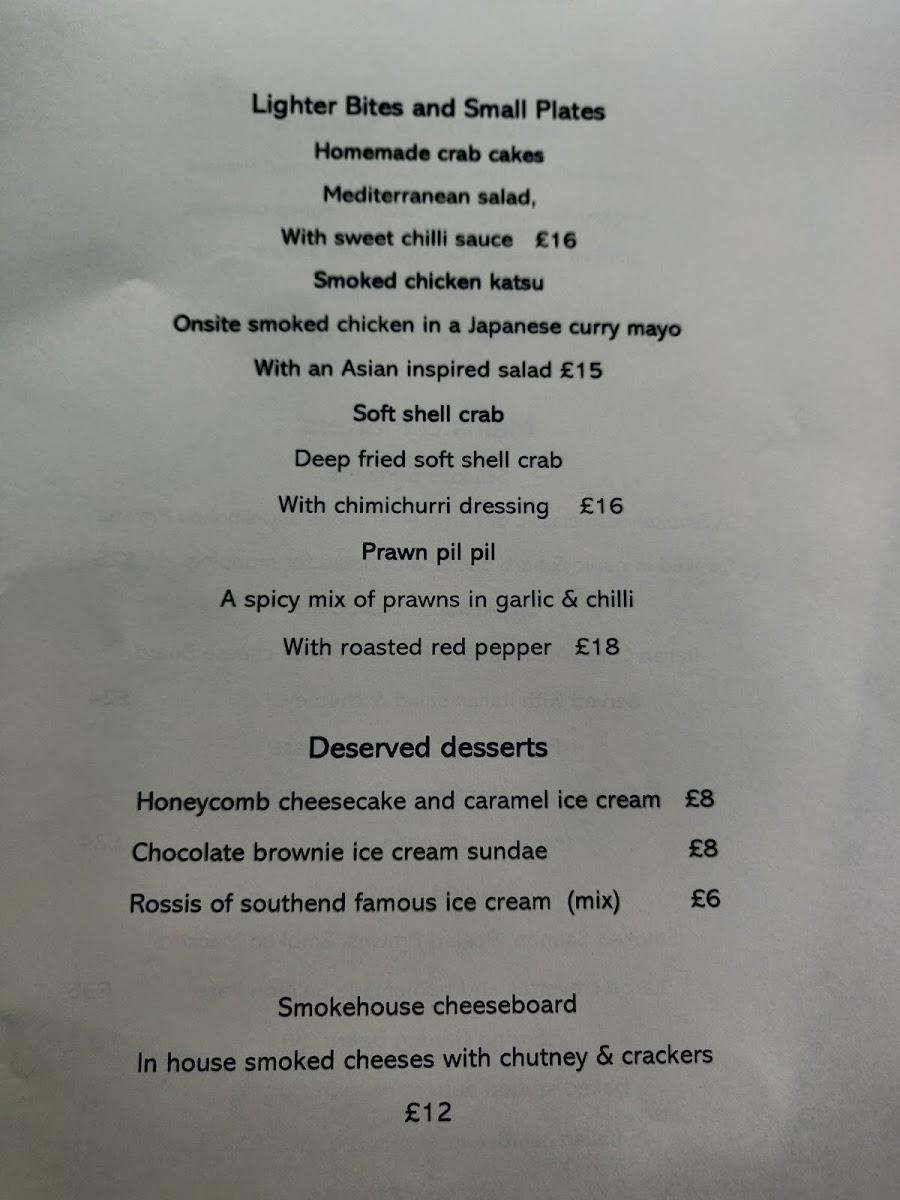 Lighter Bites and Small Plates

Homemade crab cakes

Mediterranean salad,

With sweet chilli sauce £16

Smoked chicken katsu

Onsite smoked chicken in a Japanese curry mayo

With an Asian inspired salad £15

Soft shell crab

Deep fried soft shell crab

With chimichurri dressing £16

Prawn pil pil

A spicy mix of prawns in garlic & chilli

With roasted red pepper £18

Deserved desserts

Honeycomb cheesecake and caramel ice cream £8

Chocolate brownie ice cream sundae £8

Rossis of southend famous ice cream (mix) £6

Smokehouse cheeseboard

In house smoked cheeses with chutney & crackers

£12